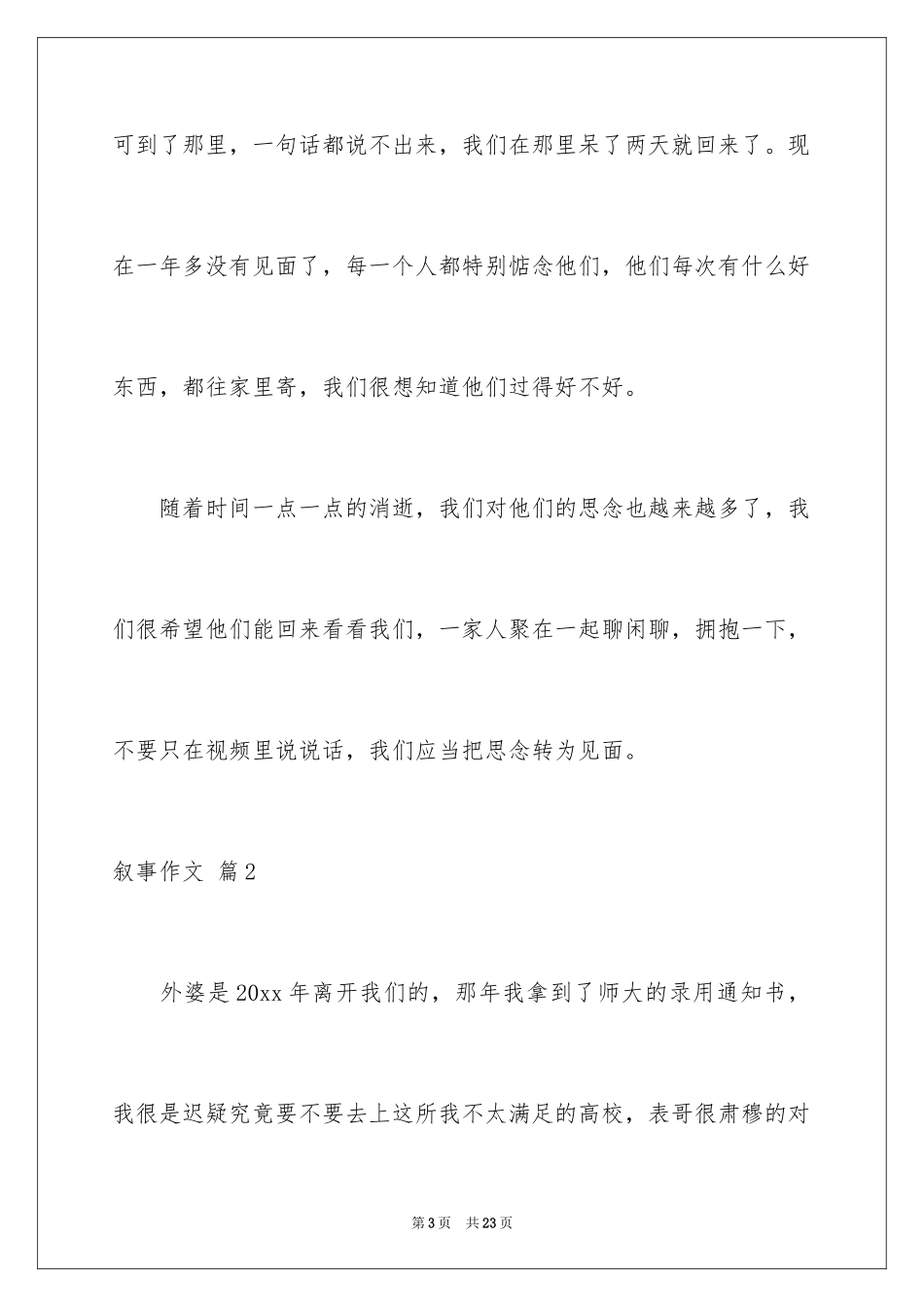 可到了那里，一句话都说不出来，我们在那里呆了两天就回来了。现在一年多没有见面了，每一个人都特别惦念他们，他们每次有什么好东西，都往家里寄，我们很想知道他们过得好不好。

随着时间一点一点的消逝，我们对他们的思念也越来越多了，我们很希望他们能回来看看我们，一家人聚在一起聊闲聊，拥抱一下，不要只在视频里说说话，我们应当把思念转为见面。

叙事作文 篇2

外婆是20xx年离开我们的，那年我拿到了师大的录用通知书，我很是迟疑究竟要不要去上这所我不太满足的高校，表哥很肃穆的对

第3页 共23页